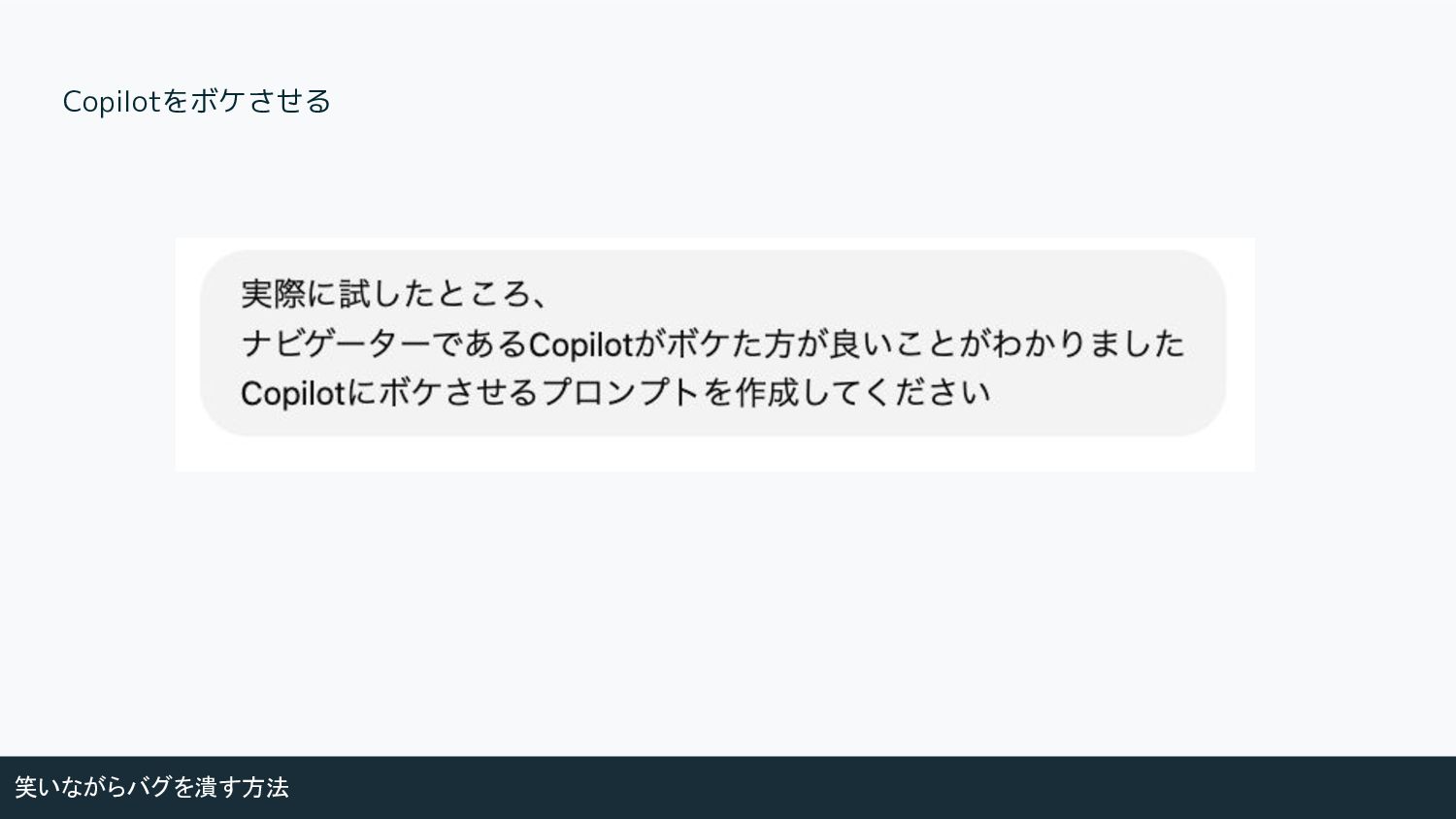 Copilotをボケさせる

実際に試したところ、
ナビゲーターであるCopilotがボケた方が良いことがわかりました
Copilotにボケさせるプロンプトを作成してください

笑いながらバグを潰す方法